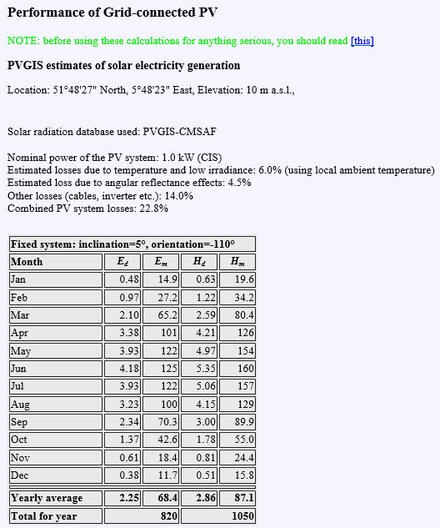 Performance of Grid-connected PV

NOTE: before using these calculations for anything serious, you should read [this]

PVGIS estimates of solar electricity generation

Location: 51°48'27" North, 5°48'23" East, Elevation: 10 m a.s.l.,

Solar radiation database used: PVGIS-CMSAF

Nominal power of the PV system: 1.0 kW (CIS)
Estimated losses due to temperature and low irradiance: 6.0% (using local ambient temperature)
Estimated loss due to angular reflectance effects: 4.5%
Other losses (cables, inverter etc.): 14.0%
Combined PV system losses: 22.8%

Fixed system: inclination=5°, orientation=-110°

| Month | $E_d$ | $E_m$ | $H_d$ | $H_m$ |
|---|---|---|---|---|
| Jan | 0.48 | 14.9 | 0.63 | 19.6 |
| Feb | 0.97 | 27.2 | 1.22 | 34.2 |
| Mar | 2.10 | 65.2 | 2.59 | 80.4 |
| Apr | 3.38 | 101 | 4.21 | 126 |
| May | 3.93 | 122 | 4.97 | 154 |
| Jun | 4.18 | 125 | 5.35 | 160 |
| Jul | 3.93 | 122 | 5.06 | 157 |
| Aug | 3.23 | 100 | 4.15 | 129 |
| Sep | 2.34 | 70.3 | 3.00 | 89.9 |
| Oct | 1.37 | 42.6 | 1.78 | 55.0 |
| Nov | 0.61 | 18.4 | 0.81 | 24.4 |
| Dec | 0.38 | 11.7 | 0.51 | 15.8 |
| Yearly average | 2.25 | 68.4 | 2.86 | 87.1 |
| Total for year | | 820 | | 1050 |